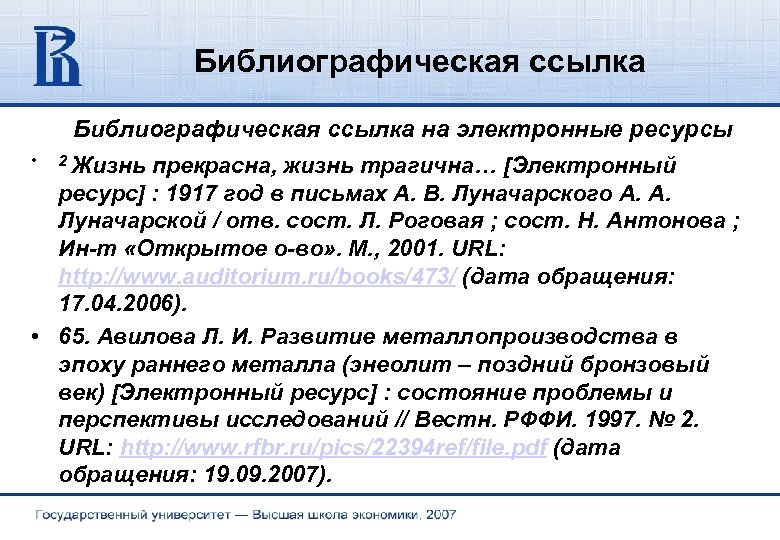 Библиографическая ссылка

Библиографическая ссылка на электронные ресурсы

• $^2$ Жизнь прекрасна, жизнь трагична… [Электронный ресурс] : 1917 год в письмах А. В. Луначарского А. А. Луначарской / отв. сост. Л. Роговая ; сост. Н. Антонова ; Ин-т «Открытое о-во». М., 2001. URL: http://www.auditorium.ru/books/473/ (дата обращения: 17.04.2006).

• 65. Авилова Л. И. Развитие металлопроизводства в эпоху раннего металла (энеолит – поздний бронзовый век) [Электронный ресурс] : состояние проблемы и перспективы исследований // Вестн. РФФИ. 1997. № 2. URL: http://www.rfbr.ru/pics/22394ref/file.pdf (дата обращения: 19.09.2007).

Государственный университет — Высшая школа экономики, 2007